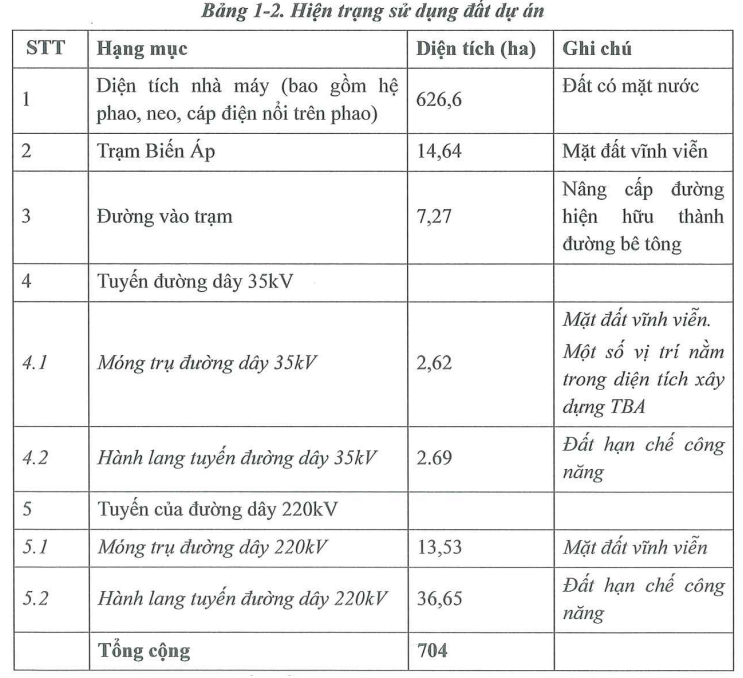 Bảng 1-2. Hiện trạng sử dụng đất dự án

| STT | Hạng mục | Diện tích (ha) | Ghi chú |
|---|---|---|---|
| 1 | Diện tích nhà máy (bao gồm hệ phao, neo, cáp điện nổi trên phao) | 626,6 | Đất có mặt nước |
| 2 | Trạm Biến Áp | 14,64 | Mặt đất vĩnh viễn |
| 3 | Đường vào trạm | 7,27 | Nâng cấp đường hiện hữu thành đường bê tông |
| 4 | Tuyến đường dây 35kV | | |
| 4.1 | Móng trụ đường dây 35kV | 2,62 | Mặt đất vĩnh viễn. Một số vị trí nằm trong diện tích xây dựng TBA |
| 4.2 | Hành lang tuyến đường dây 35kV | 2.69 | Đất hạn chế công năng |
| 5 | Tuyến của đường dây 220kV | | |
| 5.1 | Móng trụ đường dây 220kV | 13,53 | Mặt đất vĩnh viễn |
| 5.2 | Hành lang tuyến đường dây 220kV | 36,65 | Đất hạn chế công năng |
| | Tổng cộng | 704 | |